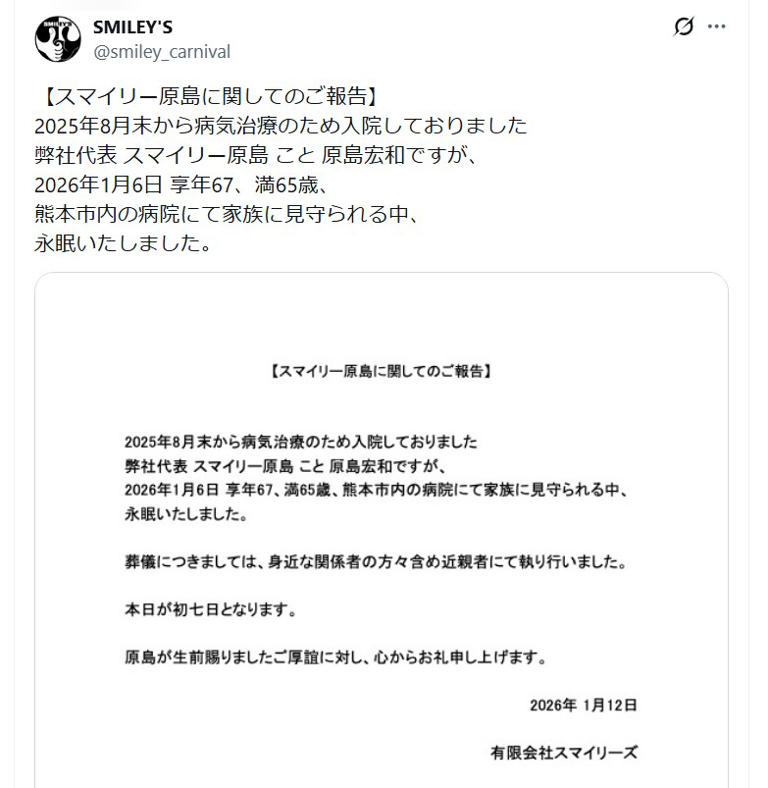 SMILEY'S
@smiley_carnival

【スマイリー原島に関してのご報告】
2025年8月末から病気治療のため入院しておりました
弊社代表 スマイリー原島 こと 原島宏和ですが、
2026年1月6日 享年67、満65歳、
熊本市内の病院にて家族に見守られる中、
永眠いたしました。

【スマイリー原島に関してのご報告】

2025年8月末から病気治療のため入院しておりました
弊社代表 スマイリー原島 こと 原島宏和ですが、
2026年1月6日 享年67、満65歳、熊本市内の病院にて家族に見守られる中、
永眠いたしました。

葬儀につきましては、身近な関係者の方々含め近親者にて執り行いました。

本日が初七日となります。

原島が生前賜りましたご厚誼に対し、心からお礼申し上げます。

2026年 1月12日

有限会社スマイリーズ